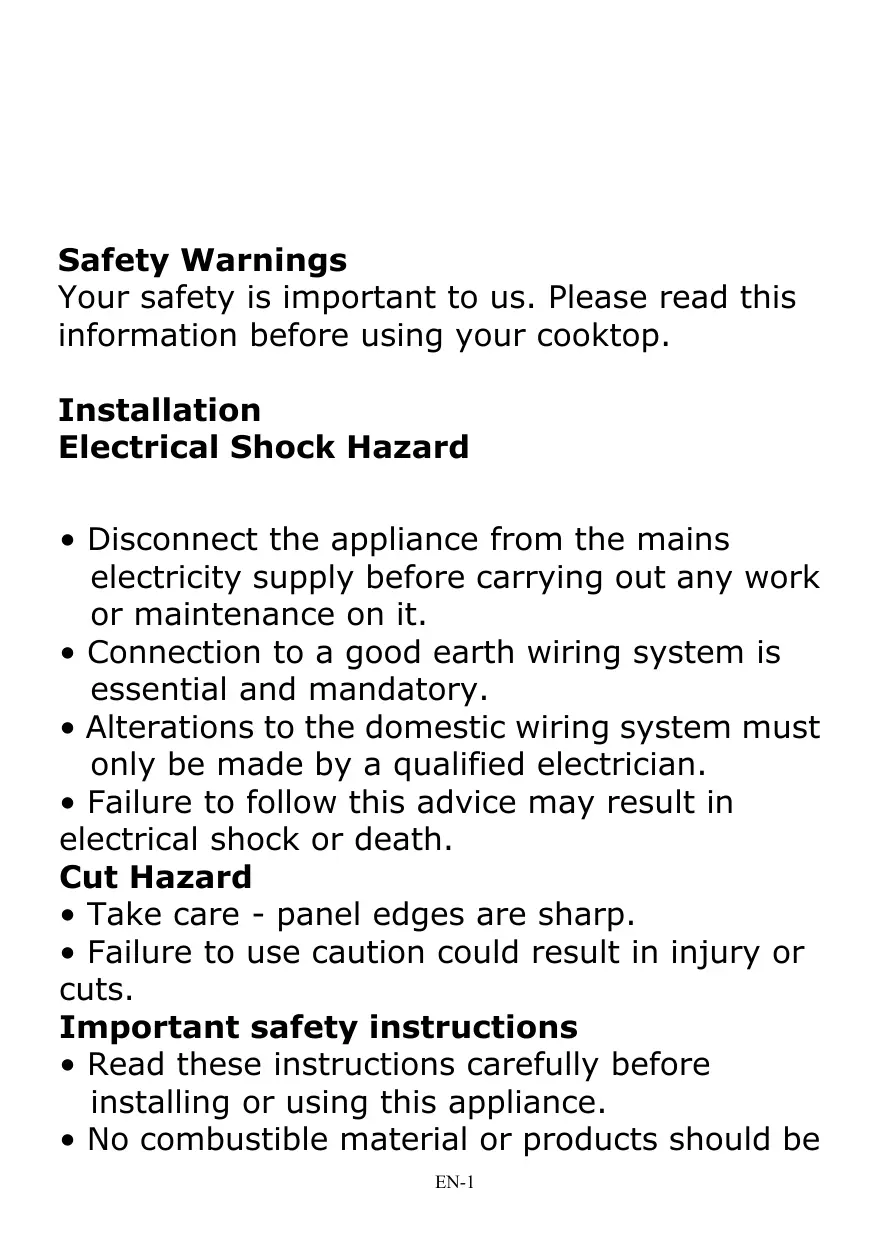 Safety Warnings
Your safety is important to us. Please read this information before using your cooktop.

Installation
Electrical Shock Hazard

• Disconnect the appliance from the mains electricity supply before carrying out any work or maintenance on it.
• Connection to a good earth wiring system is essential and mandatory.
• Alterations to the domestic wiring system must only be made by a qualified electrician.
• Failure to follow this advice may result in electrical shock or death.

Cut Hazard
• Take care - panel edges are sharp.
• Failure to use caution could result in injury or cuts.

Important safety instructions
• Read these instructions carefully before installing or using this appliance.
• No combustible material or products should be

EN-1